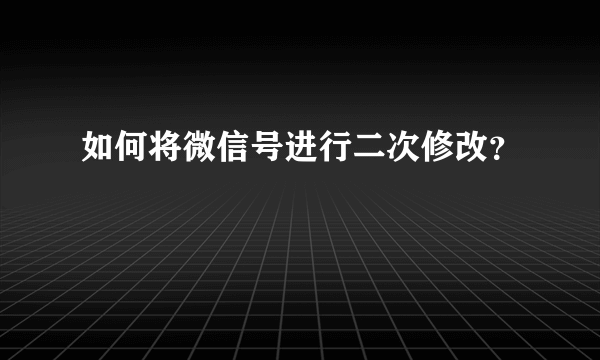 如何将微信号进行二次修改?